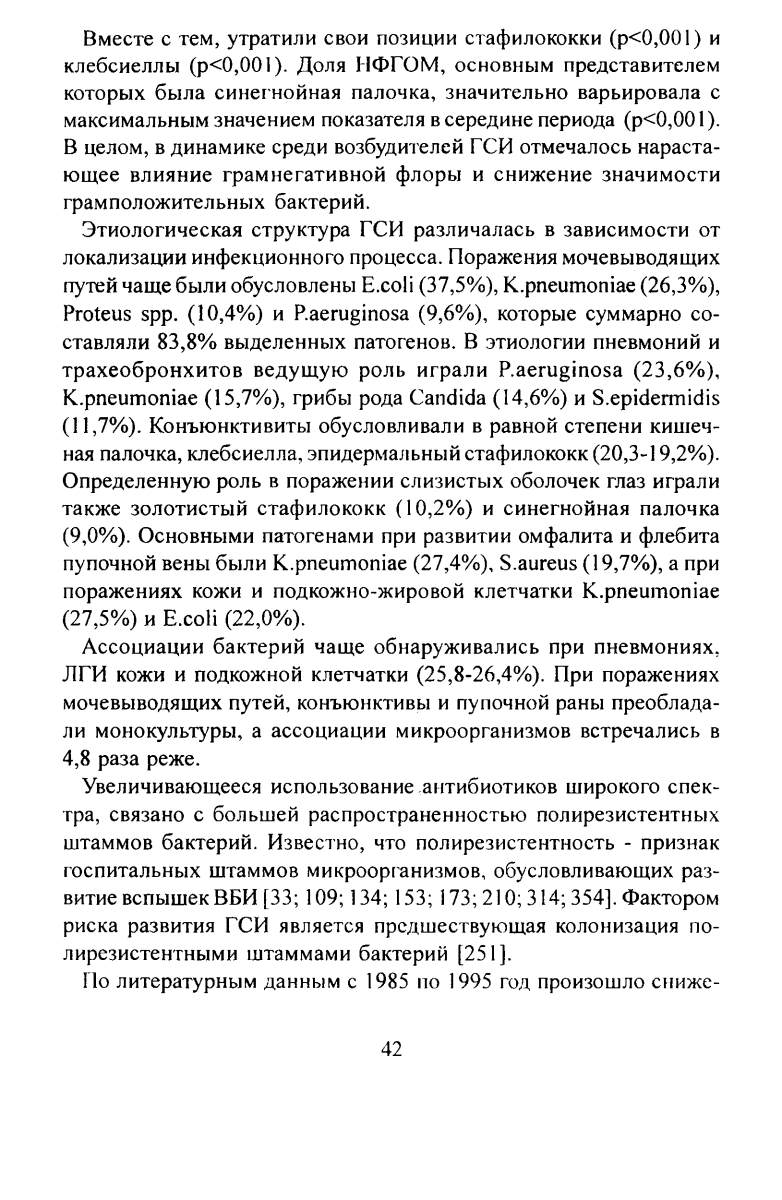 Вместе с тем, утратили свои позиции стафилококки (p<0,001) и клебсиеллы (p<0,001). Доля НФГОМ, основным представителем которых была синегнойная палочка, значительно варьировала с максимальным значением показателя в середине периода (p<0,001). В целом, в динамике среди возбудителей ГСИ отмечалось нарастающее влияние грамнегативной флоры и снижение значимости грамположительных бактерий.

Этиологическая структура ГСИ различалась в зависимости от локализации инфекционного процесса. Поражения мочевыводящих путей чаще были обусловлены E.coli (37,5%), K.pneumoniae (26,3%), Proteus spp. (10,4%) и P.aeruginosa (9,6%), которые суммарно составляли 83,8% выделенных патогенов. В этиологии пневмоний и трахеобронхитов ведущую роль играли P.aeruginosa (23,6%), K.pneumoniae (15,7%), грибы рода Candida (14,6%) и S.epidermidis (11,7%). Конъюнктивиты обусловливали в равной степени кишечная палочка, клебсиелла, эпидермальный стафилококк (20,3-19,2%). Определенную роль в поражении слизистых оболочек глаз играли также золотистый стафилококк (10,2%) и синегнойная палочка (9,0%). Основными патогенами при развитии омфалита и флебита пупочной вены были K.pneumoniae (27,4%), S.aureus (19,7%), а при поражениях кожи и подкожно-жировой клетчатки K.pneumoniae (27,5%) и E.coli (22,0%).

Ассоциации бактерий чаще обнаруживались при пневмониях, ЛГИ кожи и подкожной клетчатки (25,8-26,4%). При поражениях мочевыводящих путей, конъюнктивы и пупочной раны преобладали монокультуры, а ассоциации микроорганизмов встречались в 4,8 раза реже.

Увеличивающееся использование антибиотиков широкого спектра, связано с большей распространенностью полирезистентных штаммов бактерий. Известно, что полирезистентность - признак госпитальных штаммов микроорганизмов, обусловливающих развитие вспышек ВБИ [33; 109; 134; 153; 173; 210; 314; 354]. Фактором риска развития ГСИ является предшествующая колонизация полирезистентными штаммами бактерий [251].

По литературным данным с 1985 по 1995 год произошло сниже-

42